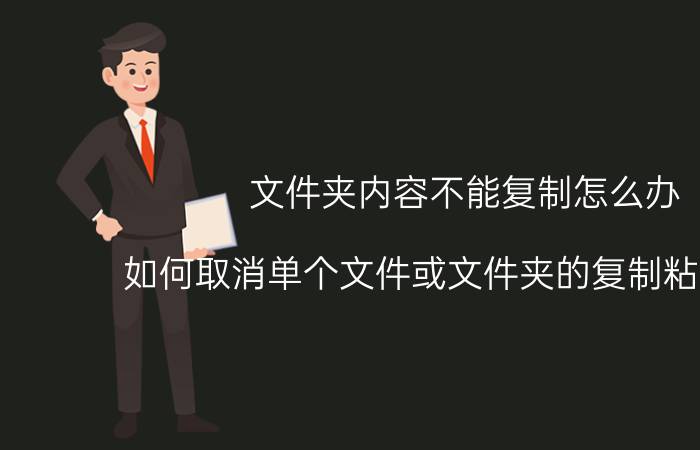 文件夹内容不能复制怎么办

如何取消单个文件或文件夹的复制粘